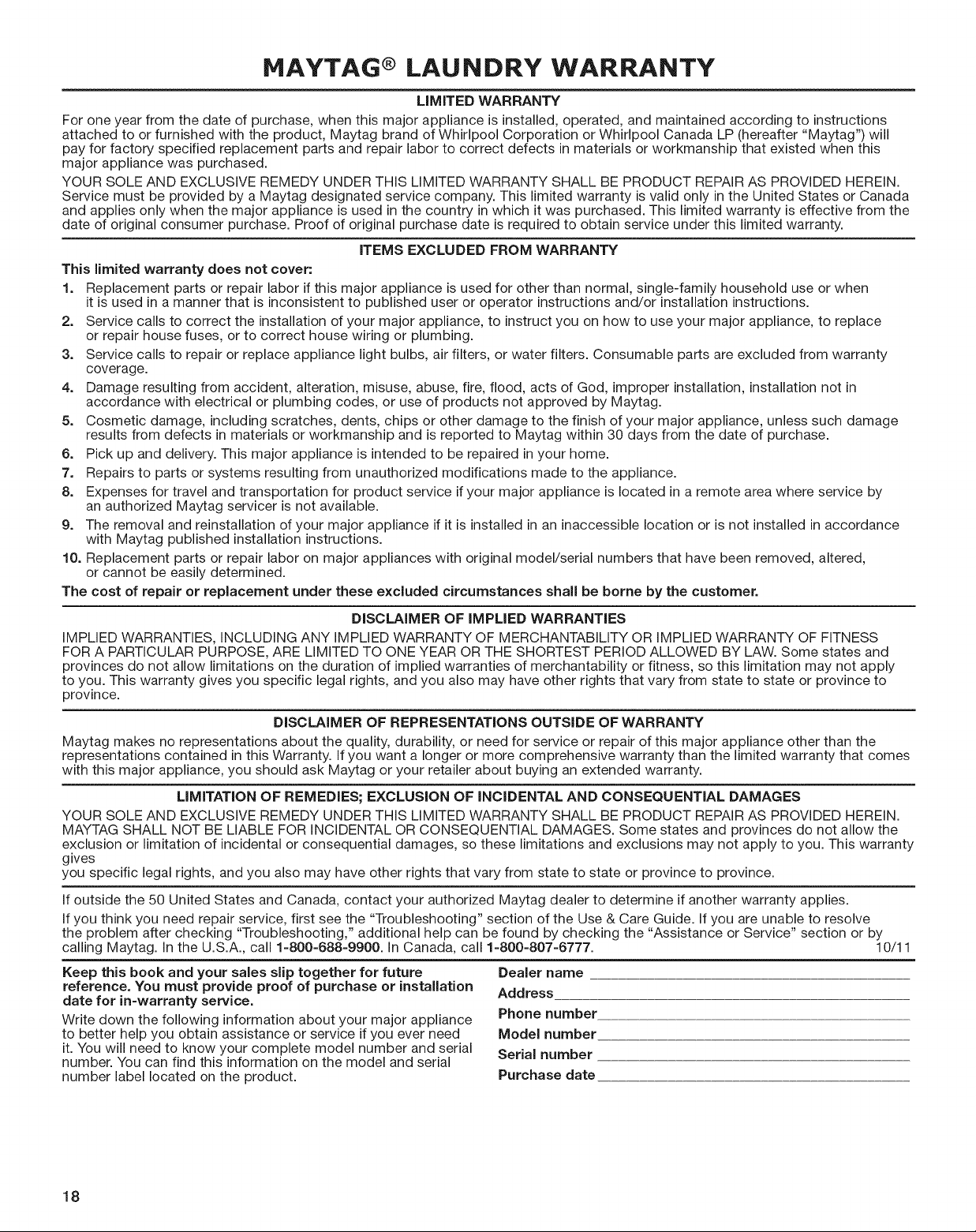 MAYTAG® LAUNDRY WARRANTY

LIMITED WARRANTY

For one year from the date of purchase, when this major appliance is installed, operated, and maintained according to instructions attached to or furnished with the product, Maytag brand of Whirlpool Corporation or Whirlpool Canada LP (hereafter "Maytag") will pay for factory specified replacement parts and repair labor to correct defects in materials or workmanship that existed when this major appliance was purchased.

YOUR SOLE AND EXCLUSIVE REMEDY UNDER THIS LIMITED WARRANTY SHALL BE PRODUCT REPAIR AS PROVIDED HEREIN. Service must be provided by a Maytag designated service company. This limited warranty is valid only in the United States or Canada and applies only when the major appliance is used in the country in which it was purchased. This limited warranty is effective from the date of original consumer purchase. Proof of original purchase date is required to obtain service under this limited warranty.

ITEMS EXCLUDED FROM WARRANTY

This limited warranty does not cover:

1. Replacement parts or repair labor if this major appliance is used for other than normal, single-family household use or when it is used in a manner that is inconsistent to published user or operator instructions and/or installation instructions.
2. Service calls to correct the installation of your major appliance, to instruct you on how to use your major appliance, to replace or repair house fuses, or to correct house wiring or plumbing.
3. Service calls to repair or replace appliance light bulbs, air filters, or water filters. Consumable parts are excluded from warranty coverage.
4. Damage resulting from accident, alteration, misuse, abuse, fire, flood, acts of God, improper installation, installation not in accordance with electrical or plumbing codes, or use of products not approved by Maytag.
5. Cosmetic damage, including scratches, dents, chips or other damage to the finish of your major appliance, unless such damage results from defects in materials or workmanship and is reported to Maytag within 30 days from the date of purchase.
6. Pick up and delivery. This major appliance is intended to be repaired in your home.
7. Repairs to parts or systems resulting from unauthorized modifications made to the appliance.
8. Expenses for travel and transportation for product service if your major appliance is located in a remote area where service by an authorized Maytag servicer is not available.
9. The removal and reinstallation of your major appliance if it is installed in an inaccessible location or is not installed in accordance with Maytag published installation instructions.
10. Replacement parts or repair labor on major appliances with original model/serial numbers that have been removed, altered, or cannot be easily determined.

The cost of repair or replacement under these excluded circumstances shall be borne by the customer.

DISCLAIMER OF IMPLIED WARRANTIES

IMPLIED WARRANTIES, INCLUDING ANY IMPLIED WARRANTY OF MERCHANTABILITY OR IMPLIED WARRANTY OF FITNESS FOR A PARTICULAR PURPOSE, ARE LIMITED TO ONE YEAR OR THE SHORTEST PERIOD ALLOWED BY LAW. Some states and provinces do not allow limitations on the duration of implied warranties of merchantability or fitness, so this limitation may not apply to you. This warranty gives you specific legal rights, and you also may have other rights that vary from state to state or province to province.

DISCLAIMER OF REPRESENTATIONS OUTSIDE OF WARRANTY

Maytag makes no representations about the quality, durability, or need for service or repair of this major appliance other than the representations contained in this Warranty. If you want a longer or more comprehensive warranty than the limited warranty that comes with this major appliance, you should ask Maytag or your retailer about buying an extended warranty.

LIMITATION OF REMEDIES; EXCLUSION OF INCIDENTAL AND CONSEQUENTIAL DAMAGES

YOUR SOLE AND EXCLUSIVE REMEDY UNDER THIS LIMITED WARRANTY SHALL BE PRODUCT REPAIR AS PROVIDED HEREIN. MAYTAG SHALL NOT BE LIABLE FOR INCIDENTAL OR CONSEQUENTIAL DAMAGES. Some states and provinces do not allow the exclusion or limitation of incidental or consequential damages, so these limitations and exclusions may not apply to you. This warranty gives
you specific legal rights, and you also may have other rights that vary from state to state or province to province.

If outside the 50 United States and Canada, contact your authorized Maytag dealer to determine if another warranty applies.

If you think you need repair service, first see the "Troubleshooting" section of the Use & Care Guide. If you are unable to resolve the problem after checking "Troubleshooting," additional help can be found by checking the "Assistance or Service" section or by calling Maytag. In the U.S.A., call 1-800-688-9900. In Canada, call 1-800-807-6777. 10/11

Keep this book and your sales slip together for future reference. You must provide proof of purchase or installation date for in-warranty service.

Write down the following information about your major appliance to better help you obtain assistance or service if you ever need it. You will need to know your complete model number and serial number. You can find this information on the model and serial number label located on the product.

Dealer name
Address
Phone number
Model number
Serial number
Purchase date

18